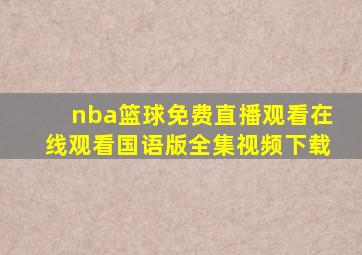 nba篮球免费直播观看在线观看国语版全集视频下载